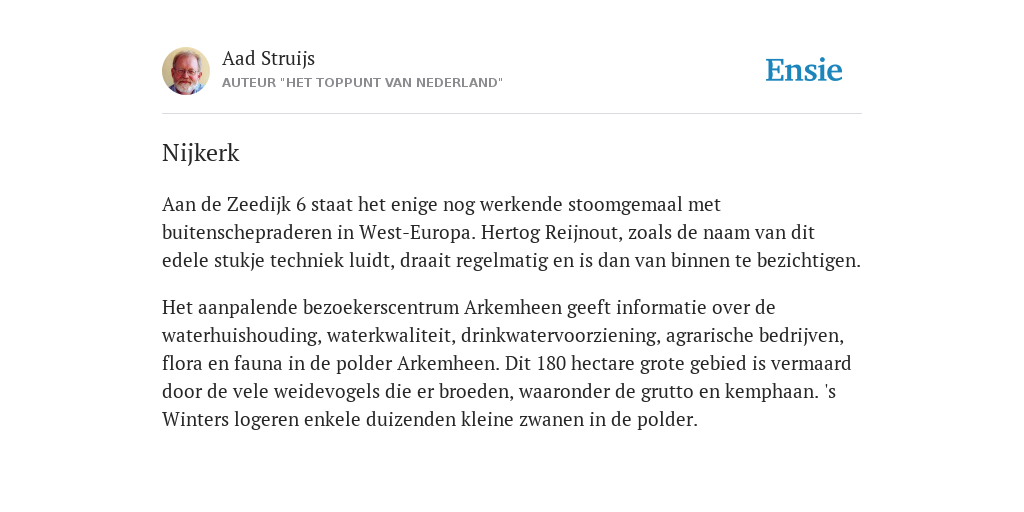 Aad Struijs
AUTEUR "HET TOPPUNT VAN NEDERLAND"

Ensie

Nijkerk

Aan de Zeedijk 6 staat het enige nog werkende stoomgemaal met buitenschepraderen in West-Europa. Hertog Reijnout, zoals de naam van dit edele stukje techniek luidt, draait regelmatig en is dan van binnen te bezichtigen.

Het aanpalende bezoekerscentrum Arkemheen geeft informatie over de waterhuishouding, waterkwaliteit, drinkwatervoorziening, agrarische bedrijven, flora en fauna in de polder Arkemheen. Dit 180 hectare grote gebied is vermaard door de vele weidevogels die er broeden, waaronder de grutto en kemphaan. 's Winters logeren enkele duizenden kleine zwanen in de polder.